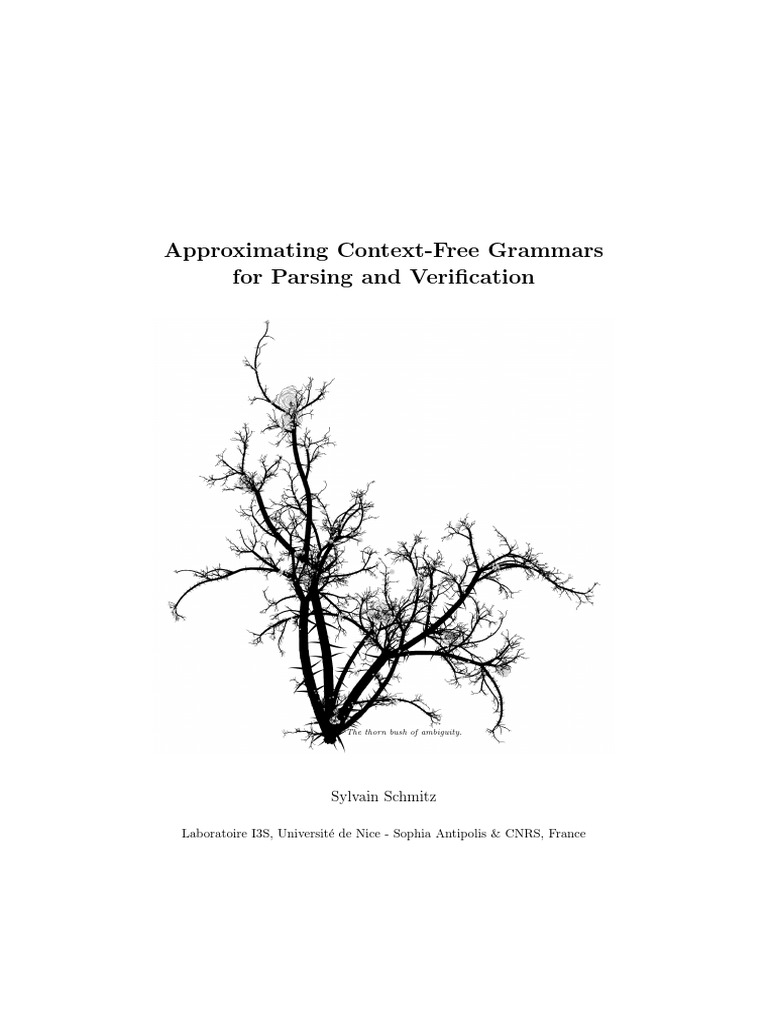 Approximating Context-Free Grammars
for Parsing and Verification

The thorn bush of ambiguity.

Sylvain Schmitz

Laboratoire I3S, Université de Nice - Sophia Antipolis & CNRS, France